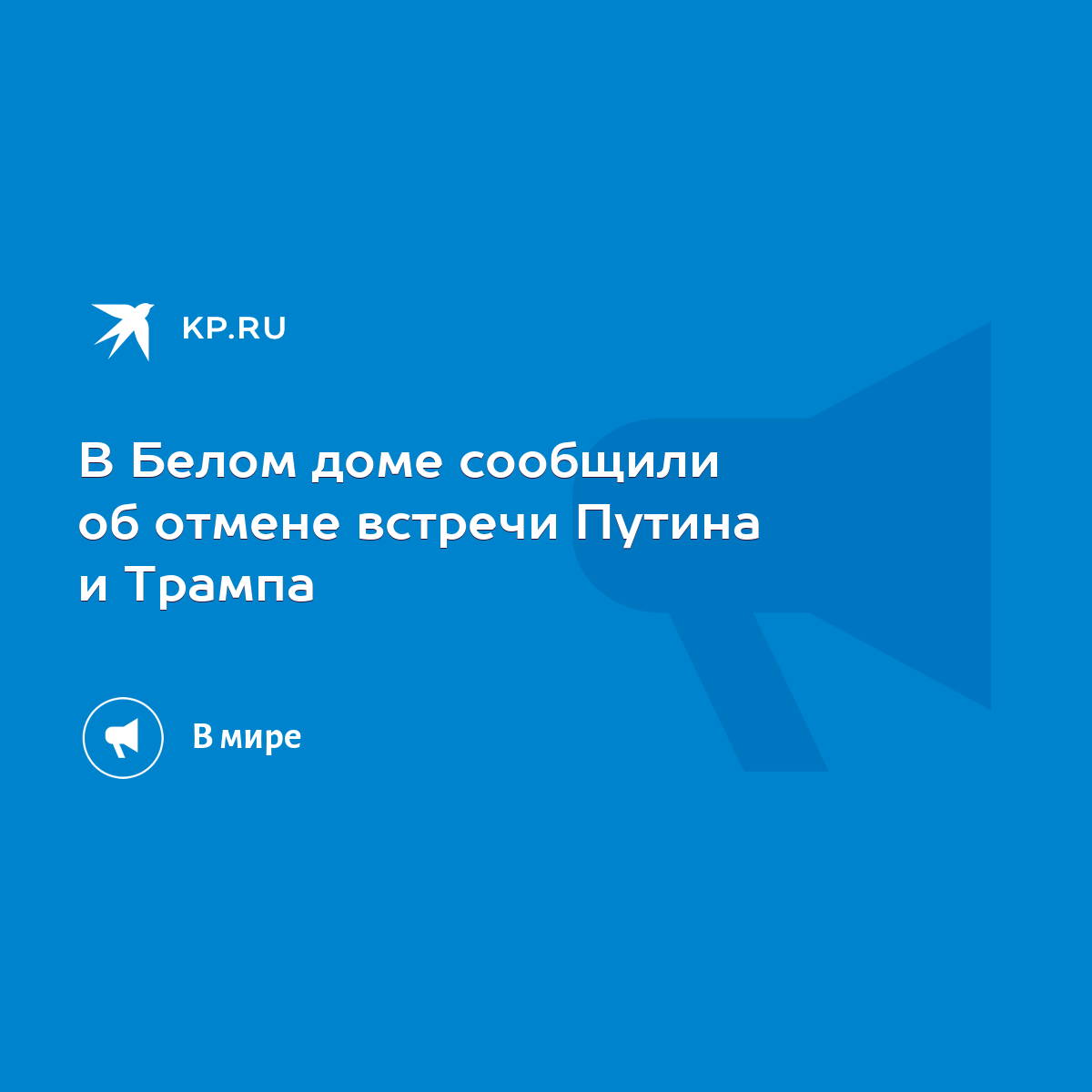 KP.RU

В Белом доме сообщили об отмене встречи Путина и Трампа

В мире